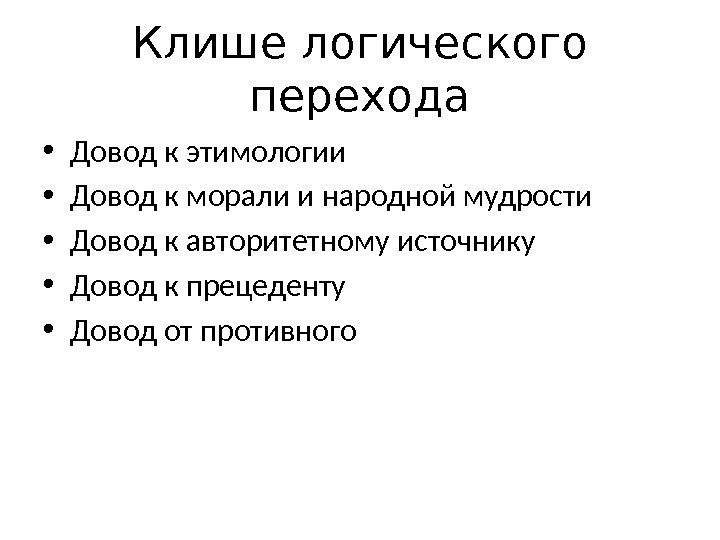 Клише логического перехода

• Довод к этимологии
• Довод к морали и народной мудрости
• Довод к авторитетному источнику
• Довод к прецеденту
• Довод от противного